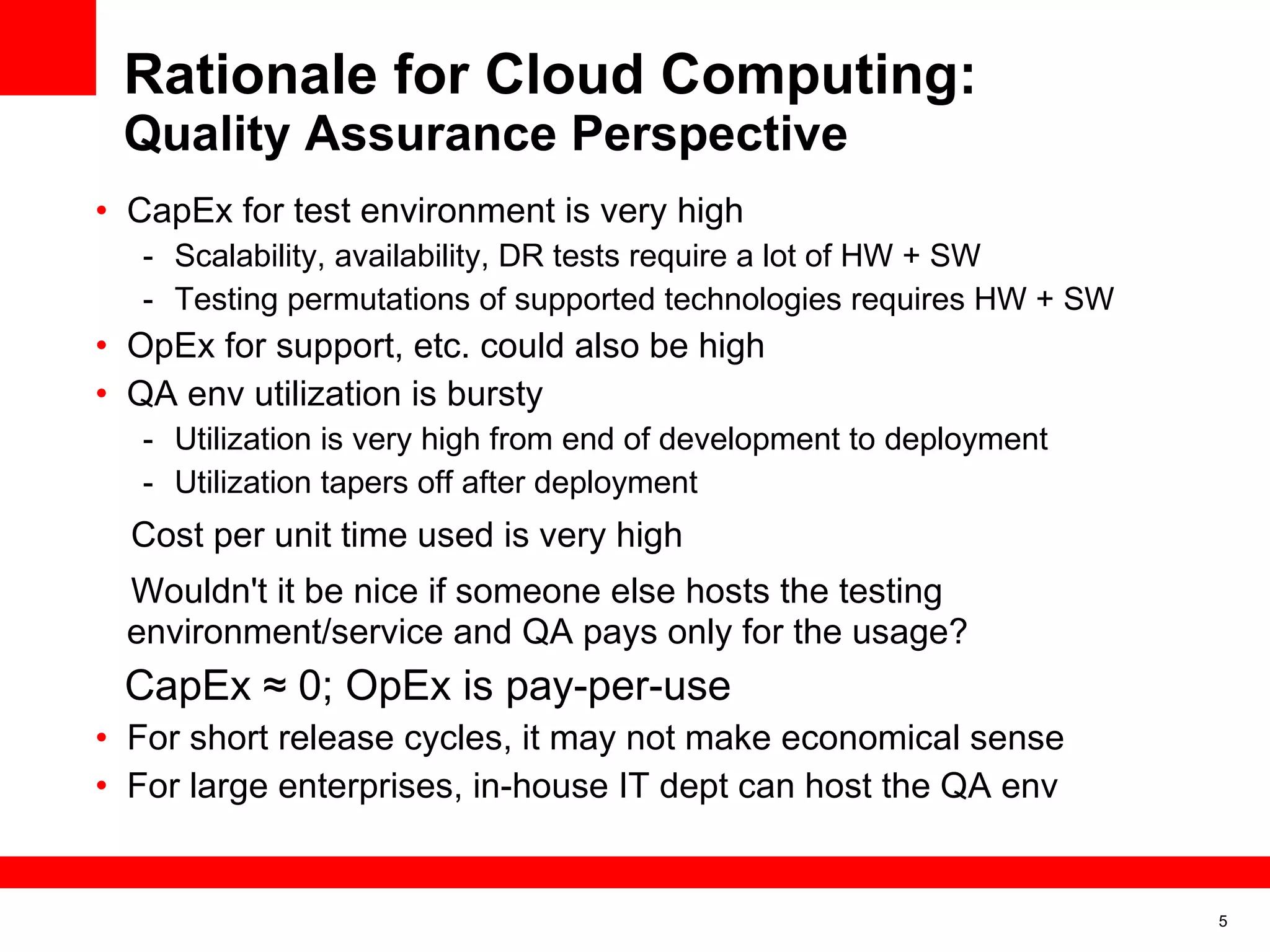 Rationale for Cloud Computing:
Quality Assurance Perspective

• CapEx for test environment is very high
  - Scalability, availability, DR tests require a lot of HW + SW
  - Testing permutations of supported technologies requires HW + SW
• OpEx for support, etc. could also be high
• QA env utilization is bursty
  - Utilization is very high from end of development to deployment
  - Utilization tapers off after deployment

Cost per unit time used is very high

Wouldn't it be nice if someone else hosts the testing environment/service and QA pays only for the usage?

CapEx ≈ 0; OpEx is pay-per-use

• For short release cycles, it may not make economical sense
• For large enterprises, in-house IT dept can host the QA env

5